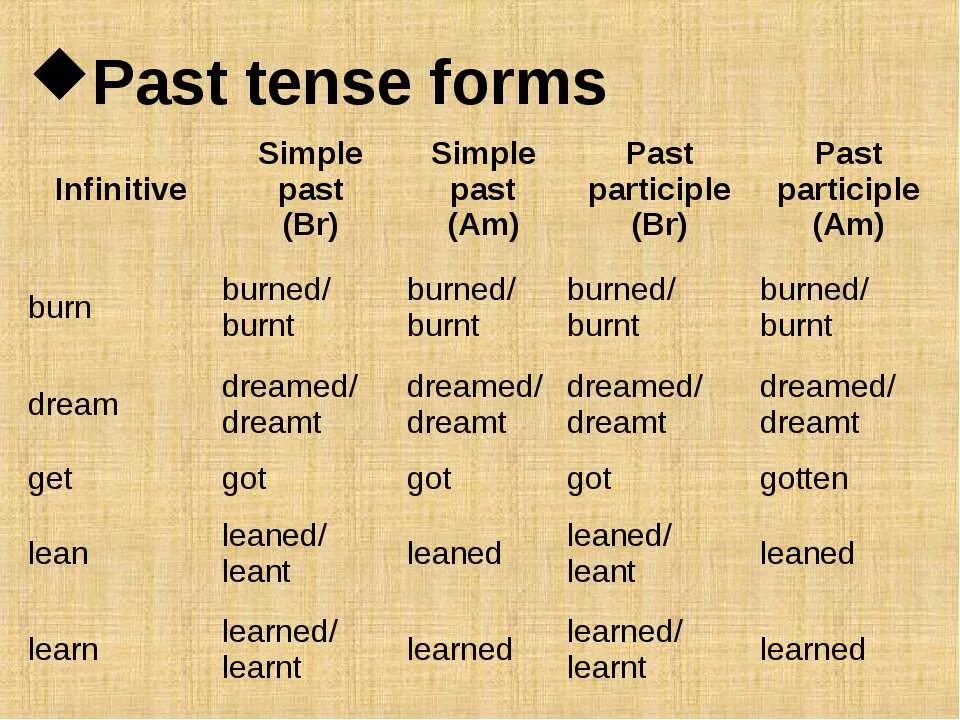 ◆Past tense forms

| Infinitive | Simple past (Br) | Simple past (Am) | Past participle (Br) | Past participle (Am) |
|---|---|---|---|---|
| burn | burned/ burnt | burned/ burnt | burned/ burnt | burned/ burnt |
| dream | dreamed/ dreamt | dreamed/ dreamt | dreamed/ dreamt | dreamed/ dreamt |
| get | got | got | got | gotten |
| lean | leaned/ leant | leaned | leaned/ leant | leaned |
| learn | learned/ learnt | learned | learned/ learnt | learned |